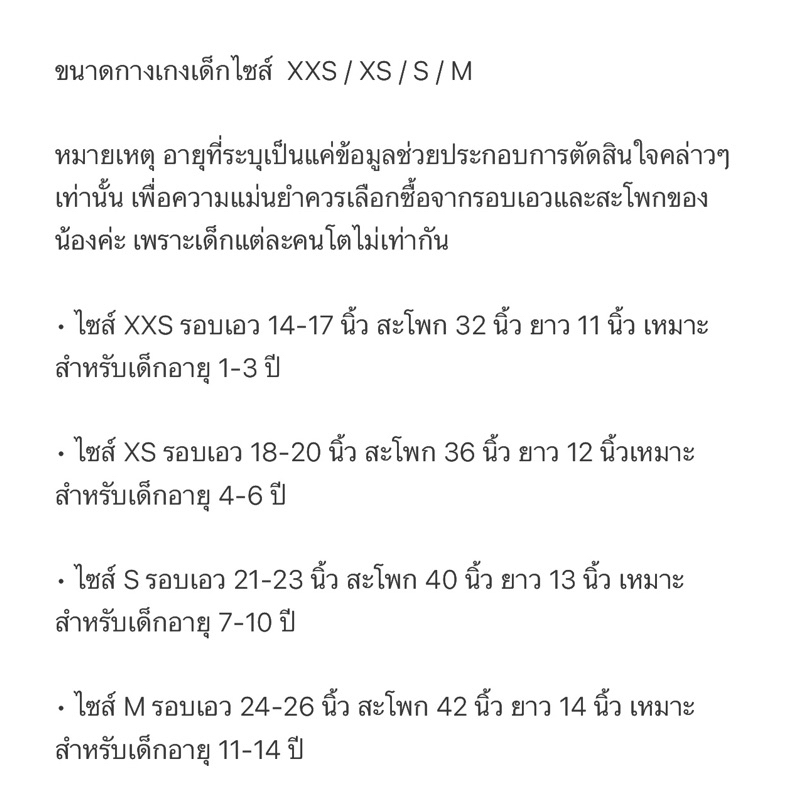 ขนาดกางเกงเด็กไซส์ XXS / XS / S / M

หมายเหตุ อายุที่ระบุเป็นแค่ข้อมูลช่วยประกอบการตัดสินใจคล่าวๆ เท่านั้น เพื่อความแม่นยำควรเลือกซื้อจากรอบเอวและสะโพกของน้องค่ะ เพราะเด็กแต่ละคนโตไม่เท่ากัน

• ไซส์ XXS รอบเอว 14-17 นิ้ว สะโพก 32 นิ้ว ยาว 11 นิ้ว เหมาะสำหรับเด็กอายุ 1-3 ปี

• ไซส์ XS รอบเอว 18-20 นิ้ว สะโพก 36 นิ้ว ยาว 12 นิ้วเหมาะสำหรับเด็กอายุ 4-6 ปี

• ไซส์ S รอบเอว 21-23 นิ้ว สะโพก 40 นิ้ว ยาว 13 นิ้ว เหมาะสำหรับเด็กอายุ 7-10 ปี

• ไซส์ M รอบเอว 24-26 นิ้ว สะโพก 42 นิ้ว ยาว 14 นิ้ว เหมาะสำหรับเด็กอายุ 11-14 ปี